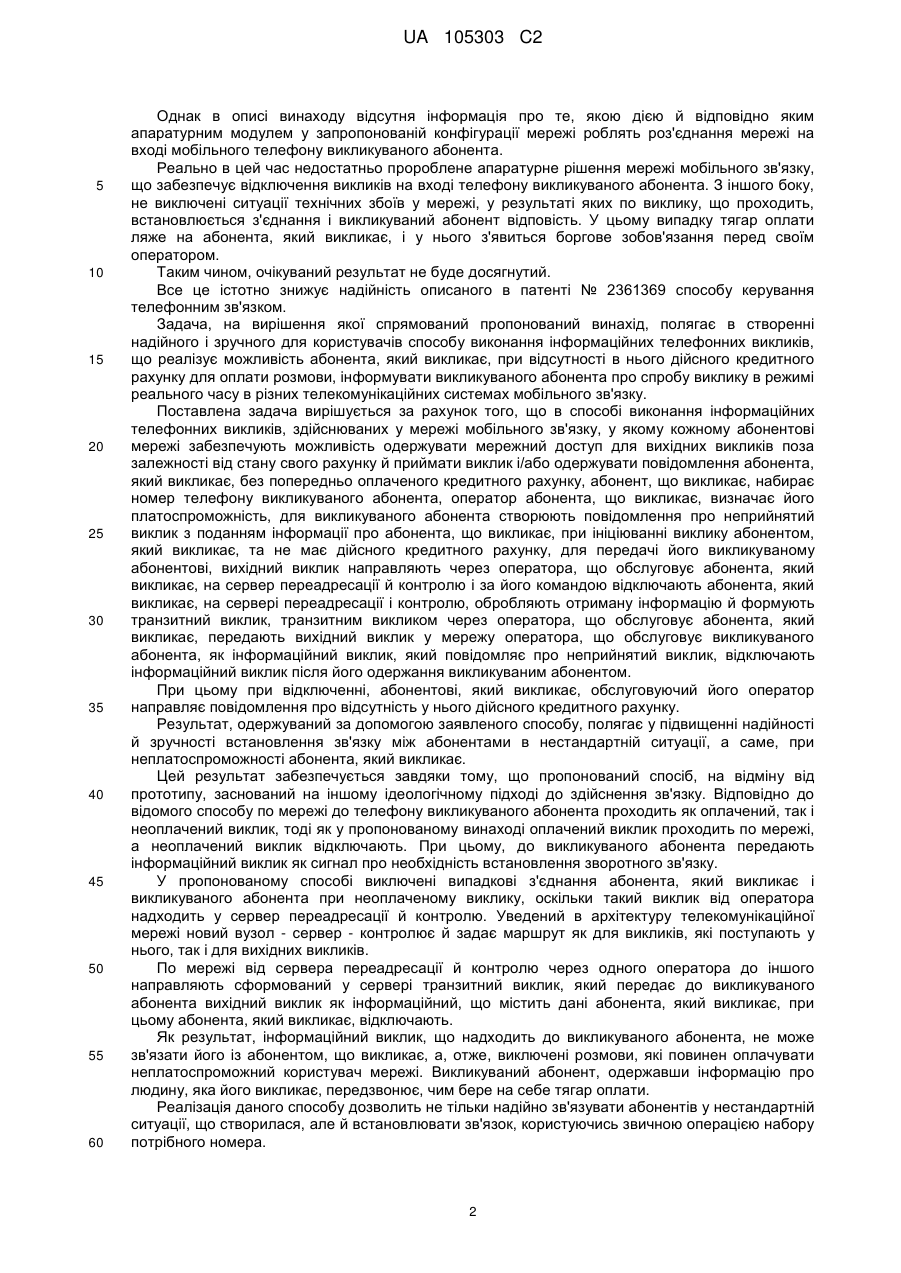 UA 105303 C2

Однак в описі винаходу відсутня інформація про те, якою дією й відповідно яким апаратурним модулем у запропонованій конфігурації мережі роблять роз'єднання мережі на вході мобільного телефону викликуваного абонента.

Реально в цей час недостатньо пророблене апаратурне рішення мережі мобільного зв'язку, що забезпечує відключення викликів на вході телефону викликуваного абонента. З іншого боку, не виключені ситуації технічних збоїв у мережі, у результаті яких по виклику, що проходить, встановлюється з'єднання і викликуваний абонент відповість. У цьому випадку тягар оплати ляже на абонента, який викликає, і у нього з'явиться боргове зобов'язання перед своїм оператором.

Таким чином, очікуваний результат не буде досягнутий.

Все це істотно знижує надійність описаного в патенті № 2361369 способу керування телефонним зв'язком.

Задача, на вирішення якої спрямований пропонований винахід, полягає в створенні надійного і зручного для користувачів способу виконання інформаційних телефонних викликів, що реалізує можливість абонента, який викликає, при відсутності в нього дійсного кредитного рахунку для оплати розмови, інформувати викликуваного абонента про спробу виклику в режимі реального часу в різних телекомунікаційних системах мобільного зв'язку.

Поставлена задача вирішується за рахунок того, що в способі виконання інформаційних телефонних викликів, здійснюваних у мережі мобільного зв'язку, у якому кожному абонентові мережі забезпечують можливість одержувати мережний доступ для вихідних викликів поза залежності від стану свого рахунку й приймати виклик і/або одержувати повідомлення абонента, який викликає, без попередньо оплаченого кредитного рахунку, абонент, що викликає, набирає номер телефону викликуваного абонента, оператор абонента, що викликає, визначає його платоспроможність, для викликуваного абонента створюють повідомлення про неприйнятий виклик з поданням інформації про абонента, що викликає, при ініціюванні виклику абонентом, який викликає, та не має дійсного кредитного рахунку, для передачі його викликуваному абонентові, вихідний виклик направляють через оператора, що обслуговує абонента, який викликає, на сервер переадресації й контролю і за його командою відключають абонента, який викликає, на сервері переадресації і контролю, обробляють отриману інформацію й формують транзитний виклик, транзитним викликом через оператора, що обслуговує абонента, який викликає, передають вихідний виклик у мережу оператора, що обслуговує викликуваного абонента, як інформаційний виклик, який повідомляє про неприйнятий виклик, відключають інформаційний виклик після його одержання викликуваним абонентом.

При цьому при відключенні, абонентові, який викликає, обслуговуючий його оператор направляє повідомлення про відсутність у нього дійсного кредитного рахунку.

Результат, одержуваний за допомогою заявленого способу, полягає у підвищенні надійності й зручності встановлення зв'язку між абонентами в нестандартній ситуації, а саме, при неплатоспроможності абонента, який викликає.

Цей результат забезпечується завдяки тому, що пропонований спосіб, на відміну від прототипу, заснований на іншому ідеологічному підході до здійснення зв'язку. Відповідно до відомого способу по мережі до телефону викликуваного абонента проходить як оплачений, так і неоплачений виклик, тоді як у пропонованому винаході оплачений виклик проходить по мережі, а неоплачений виклик відключають. При цьому, до викликуваного абонента передають інформаційний виклик як сигнал про необхідність встановлення зворотного зв'язку.

У пропонованому способі виключені випадкові з'єднання абонента, який викликає і викликуваного абонента при неоплаченому виклику, оскільки такий виклик від оператора надходить у сервер переадресації й контролю. Уведений в архітектуру телекомунікаційної мережі новий вузол - сервер - контролює й задає маршрут як для викликів, які поступають у нього, так і для вихідних викликів.

По мережі від сервера переадресації й контролю через одного оператора до іншого направляють сформований у сервері транзитний виклик, який передає до викликуваного абонента вихідний виклик як інформаційний, що містить дані абонента, який викликає, при цьому абонента, який викликає, відключають.

Як результат, інформаційний виклик, що надходить до викликуваного абонента, не може зв'язати його із абонентом, що викликає, а, отже, виключені розмови, які повинен оплачувати неплатоспроможний користувач мережі. Викликуваний абонент, одержавши інформацію про людину, яка його викликає, передзвонює, чим бере на себе тягар оплати.

Реалізація даного способу дозволить не тільки надійно зв'язувати абонентів у нестандартній ситуації, що створилася, але й встановлювати зв'язок, користуючись звичною операцією набору потрібного номера.

5
10
15
20
25
30
35
40
45
50
55
60

2